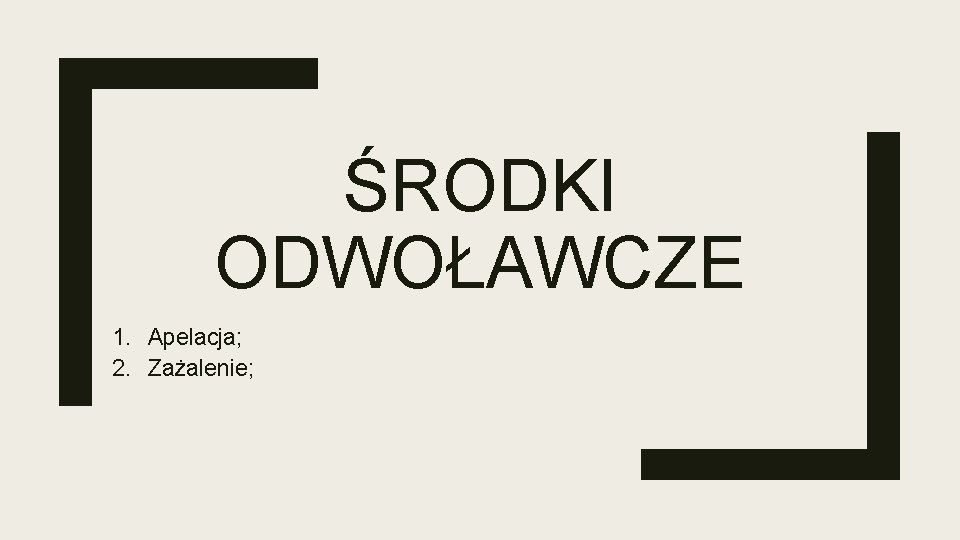 ŚRODKI ODWOŁAWCZE

1. Apelacja;
2. Zażalenie;